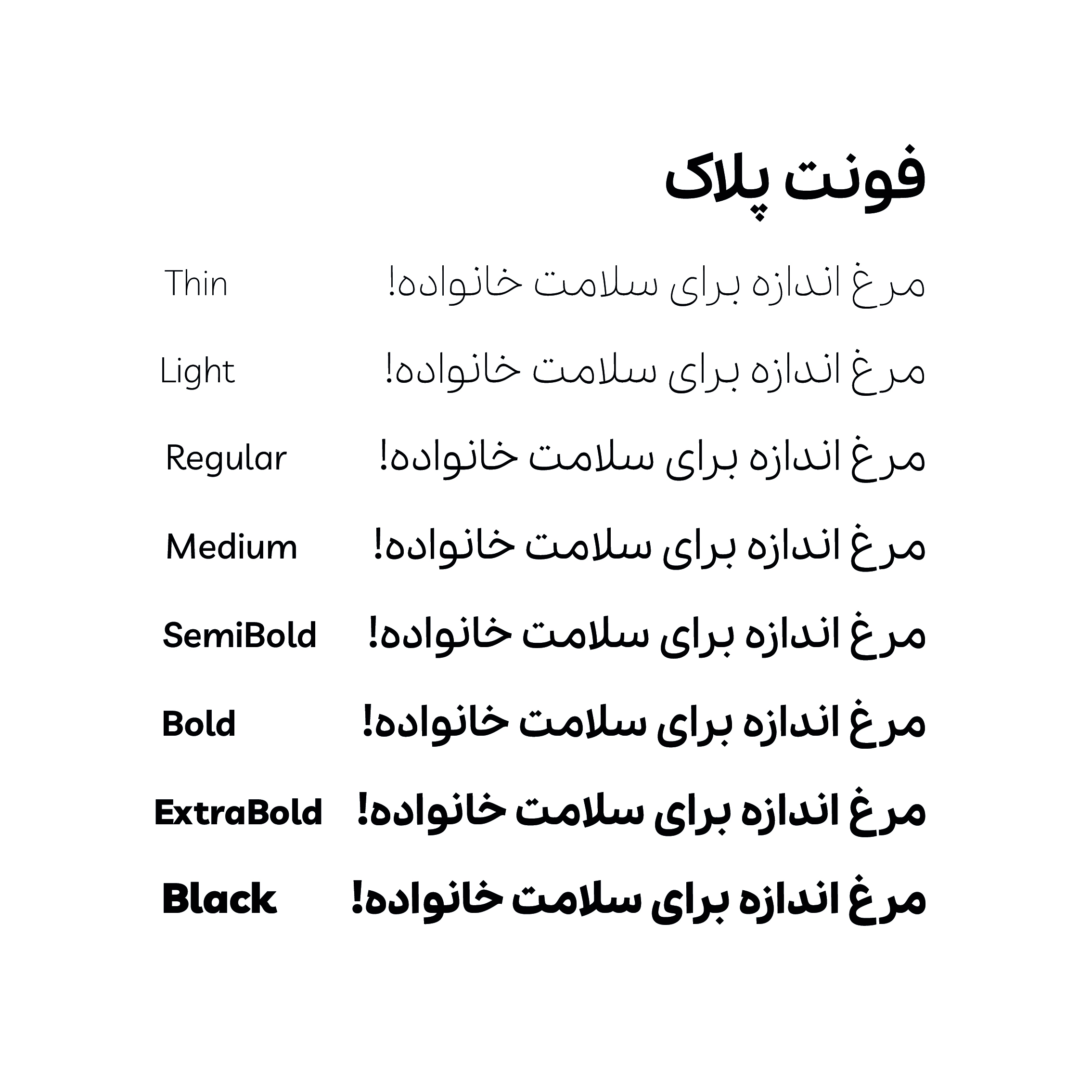 فونت پلاک

مرغ اندازه برای سلامت خانواده! Thin

مرغ اندازه برای سلامت خانواده! Light

مرغ اندازه برای سلامت خانواده! Regular

مرغ اندازه برای سلامت خانواده! Medium

مرغ اندازه برای سلامت خانواده! SemiBold

مرغ اندازه برای سلامت خانواده! Bold

مرغ اندازه برای سلامت خانواده! ExtraBold

مرغ اندازه برای سلامت خانواده! Black